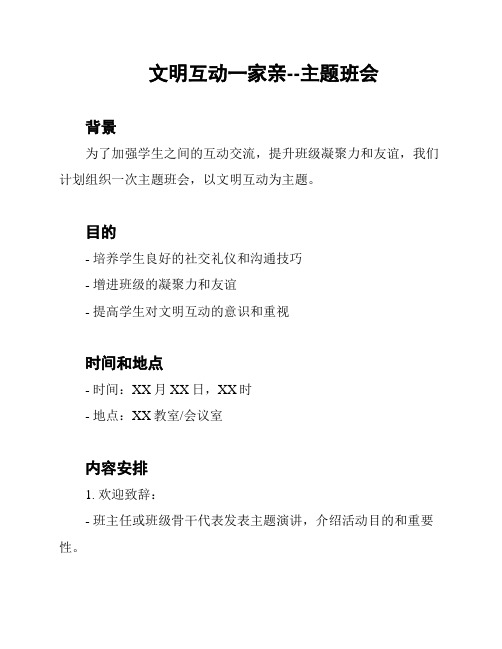 文明互动一家亲--主题班会

背景

为了加强学生之间的互动交流，提升班级凝聚力和友谊，我们计划组织一次主题班会，以文明互动为主题。

目的

- 培养学生良好的社交礼仪和沟通技巧

- 增进班级的凝聚力和友谊

- 提高学生对文明互动的意识和重视

时间和地点

- 时间：XX 月 XX 日，XX 时

- 地点：XX 教室/会议室

内容安排

1. 欢迎致辞：

- 班主任或班级骨干代表发表主题演讲，介绍活动目的和重要性。